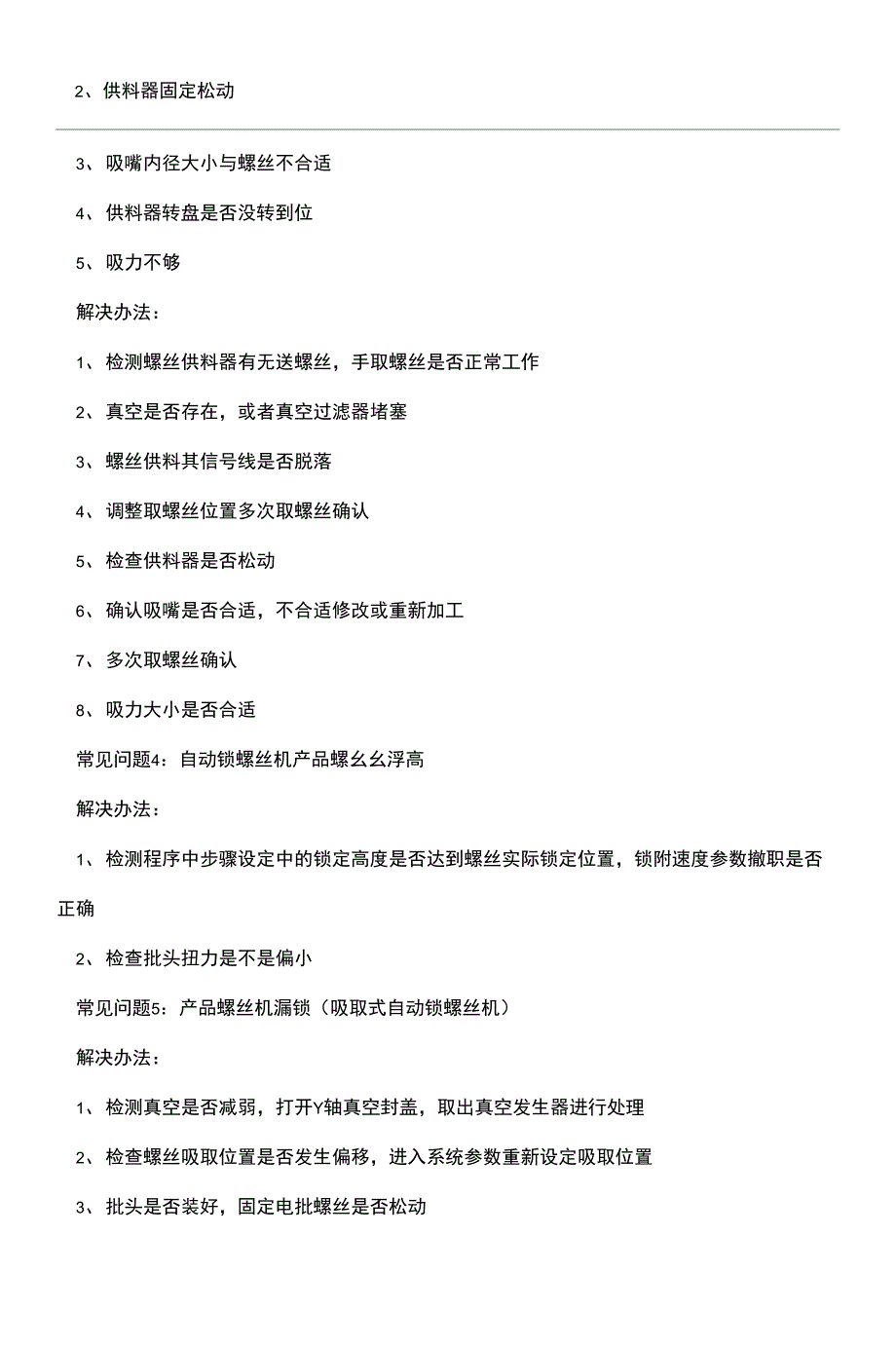 2、供料器固定松动

3、吸嘴内径大小与螺丝不合适

4、供料器转盘是否没转到位

5、吸力不够

解决办法：

1、检测螺丝供料器有无送螺丝，手取螺丝是否正常工作

2、真空是否存在，或者真空过滤器堵塞

3、螺丝供料其信号线是否脱落

4、调整取螺丝位置多次取螺丝确认

5、检查供料器是否松动

6、确认吸嘴是否合适，不合适修改或重新加工

7、多次取螺丝确认

8、吸力大小是否合适

常见问题4：自动锁螺丝机产品螺幺幺浮高

解决办法：

1、检测程序中步骤设定中的锁定高度是否达到螺丝实际锁定位置，锁附速度参数撤职是否正确

2、检查批头扭力是不是偏小

常见问题5：产品螺丝机漏锁（吸取式自动锁螺丝机）

解决办法：

1、检测真空是否减弱，打开Y轴真空封盖，取出真空发生器进行处理

2、检查螺丝吸取位置是否发生偏移，进入系统参数重新设定吸取位置

3、批头是否装好，固定电批螺丝是否松动